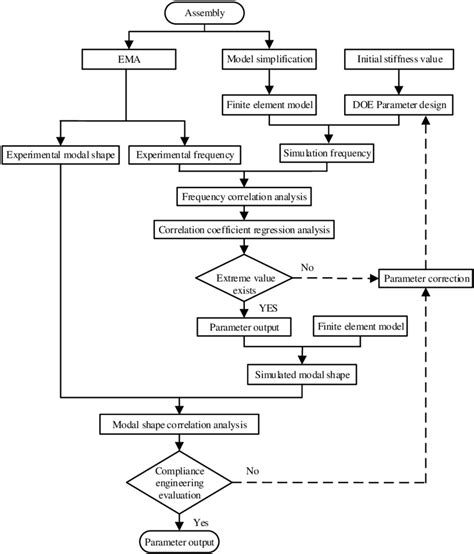 Assembly

EMA

Model simplification

Initial stiffness value

Finite element model

DOE Parameter design

Experimental modal shape

Experimental frequency

Simulation frequency

Frequency correlation analysis

Correlation coefficient regression analysis

Extreme value exists

No

Parameter correction

YES

Parameter output

Finite element model

Simulated modal shape

Modal shape correlation analysis

Compliance engineering evaluation

No

Yes

Parameter output